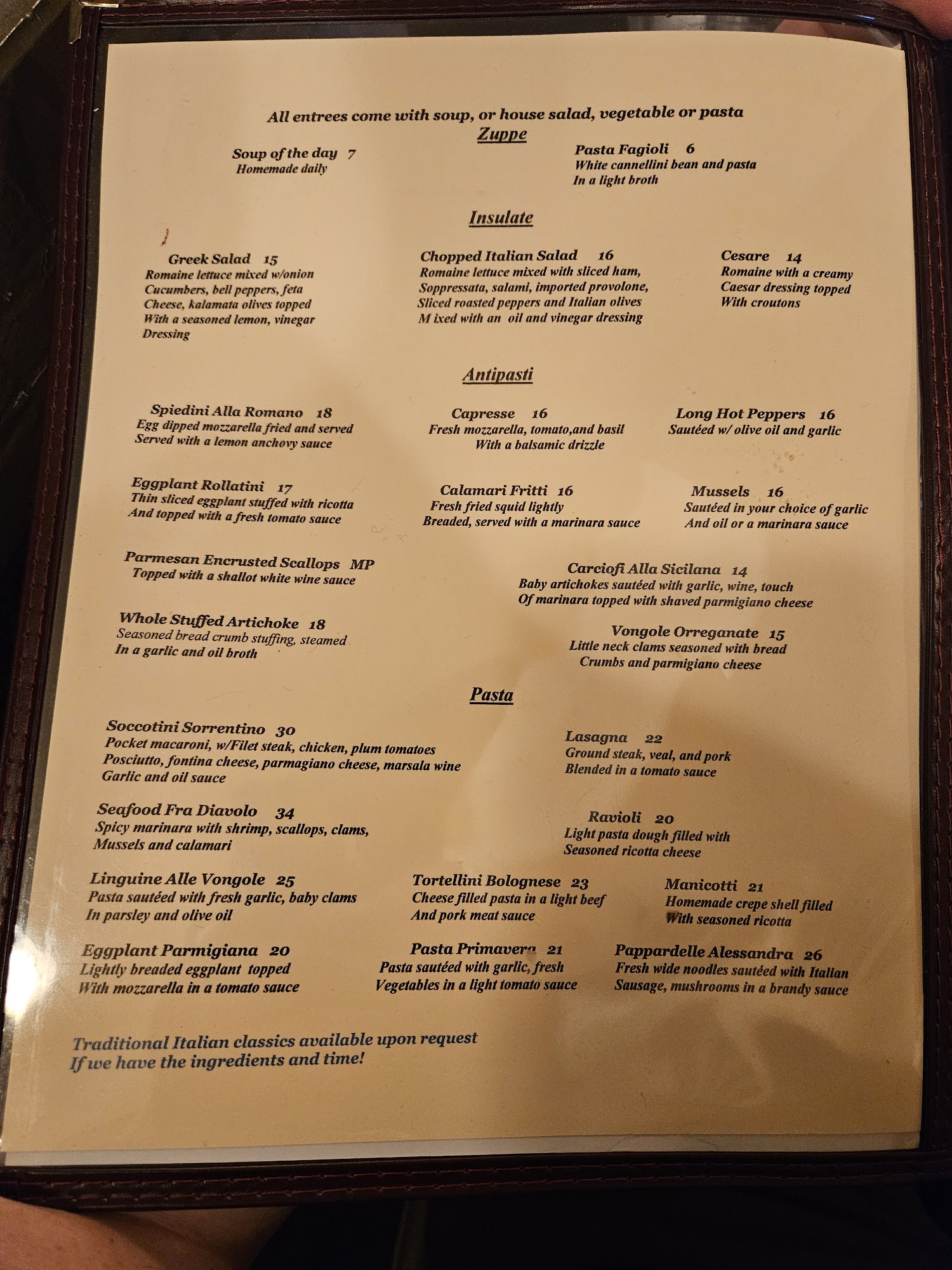 All entrees come with soup, or house salad, vegetable or pasta

Zuppe

Soup of the day 7
Homemade daily

Pasta Fagioli 6
White cannellini bean and pasta
In a light broth

Insulate

Greek Salad 15
Romaine lettuce mixed w/onion
Cucumbers, bell peppers, feta
Cheese, kalamata olives topped
With a seasoned lemon, vinegar
Dressing

Chopped Italian Salad 16
Romaine lettuce mixed with sliced ham,
Soppressata, salami, imported provolone,
Sliced roasted peppers and Italian olives
M ixed with an oil and vinegar dressing

Cesare 14
Romaine with a creamy
Caesar dressing topped
With croutons

Antipasti

Spiedini Alla Romano 18
Egg dipped mozzarella fried and served
Served with a lemon anchovy sauce

Capresse 16
Fresh mozzarella, tomato,and basil
With a balsamic drizzle

Long Hot Peppers 16
Sautéed w/ olive oil and garlic

Eggplant Rollatini 17
Thin sliced eggplant stuffed with ricotta
And topped with a fresh tomato sauce

Calamari Fritti 16
Fresh fried squid lightly
Breaded, served with a marinara sauce

Mussels 16
Sautéed in your choice of garlic
And oil or a marinara sauce

Parmesan Encrusted Scallops MP
Topped with a shallot white wine sauce

Carciofi Alla Sicilana 14
Baby artichokes sautéed with garlic, wine, touch
Of marinara topped with shaved parmigiano cheese

Whole Stuffed Artichoke 18
Seasoned bread crumb stuffing, steamed
In a garlic and oil broth

Vongole Orreganate 15
Little neck clams seasoned with bread
Crumbs and parmigiano cheese

Pasta

Soccotini Sorrentino 30
Pocket macaroni, w/Filet steak, chicken, plum tomatoes
Posciutto, fontina cheese, parmagiano cheese, marsala wine
Garlic and oil sauce

Lasagna 22
Ground steak, veal, and pork
Blended in a tomato sauce

Seafood Fra Diavolo 34
Spicy marinara with shrimp, scallops, clams,
Mussels and calamari

Ravioli 20
Light pasta dough filled with
Seasoned ricotta cheese

Linguine Alle Vongole 25
Pasta sautéed with fresh garlic, baby clams
In parsley and olive oil

Tortellini Bolognese 23
Cheese filled pasta in a light beef
And pork meat sauce

Manicotti 21
Homemade crepe shell filled
With seasoned ricotta

Eggplant Parmigiana 20
Lightly breaded eggplant topped
With mozzarella in a tomato sauce

Pasta Primavera 21
Pasta sautéed with garlic, fresh
Vegetables in a light tomato sauce

Pappardelle Alessandra 26
Fresh wide noodles sautéed with Italian
Sausage, mushrooms in a brandy sauce

Traditional Italian classics available upon request
If we have the ingredients and time!